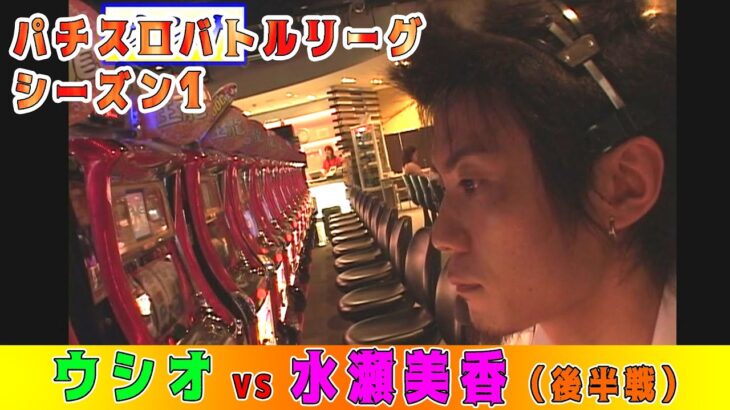 パチスロバトルリーグ
シーズン1

ウシオ vs 水瀬美香（後半戦）